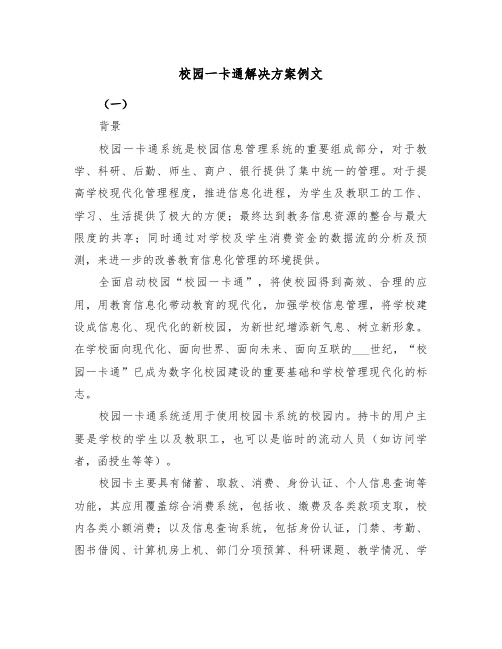 校园一卡通解决方案例文

（一）

背景

校园一卡通系统是校园信息管理系统的重要组成部分，对于教学、科研、后勤、师生、商户、银行提供了集中统一的管理。对于提高学校现代化管理程度，推进信息化进程，为学生及教职工的工作、学习、生活提供了极大的方便；最终达到教务信息资源的整合与最大限度的共享；同时通过对学校及学生消费资金的数据流的分析及预测，来进一步的改善教育信息化管理的环境提供。

全面启动校园“校园一卡通”，将使校园得到高效、合理的应用，用教育信息化带动教育的现代化，加强学校信息管理，将学校建设成信息化、现代化的新校园，为新世纪增添新气息、树立新形象。在学校面向现代化、面向世界、面向未来、面向互联的___世纪，“校园一卡通”已成为数字化校园建设的重要基础和学校管理现代化的标志。

校园一卡通系统适用于使用校园卡系统的校园内。持卡的用户主要是学校的学生以及教职工，也可以是临时的流动人员（如访问学者，函授生等等）。

校园卡主要具有储蓄、取款、消费、身份认证、个人信息查询等功能，其应用覆盖综合消费系统，包括收、缴费及各类款项支取，校内各类小额消费；以及信息查询系统，包括身份认证，门禁、考勤、图书借阅、计算机房上机、部门分项预算、科研课题、教学情况、学